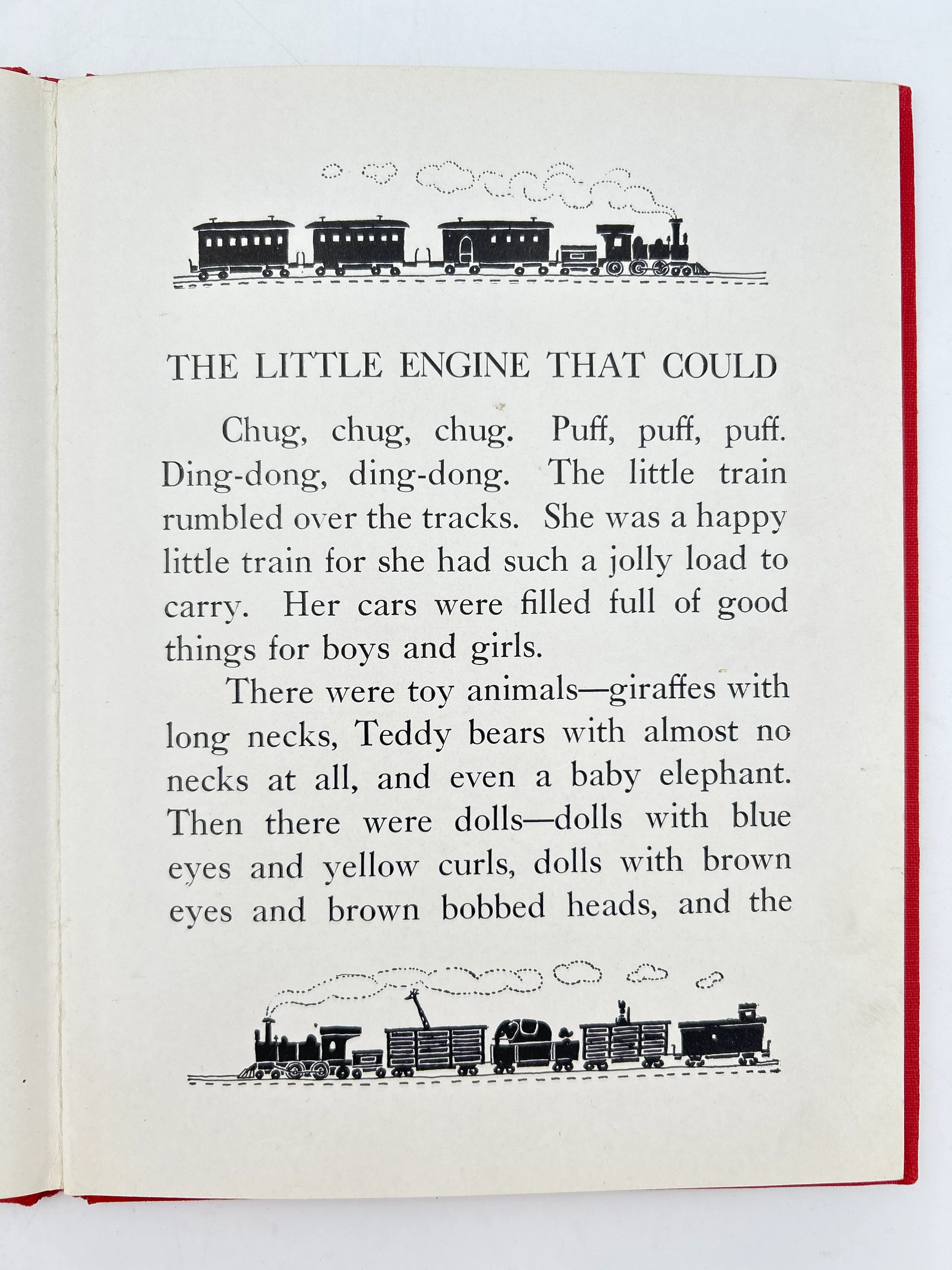 THE LITTLE ENGINE THAT COULD

Chug, chug, chug. Puff, puff, puff. Ding-dong, ding-dong. The little train rumbled over the tracks. She was a happy little train for she had such a jolly load to carry. Her cars were filled full of good things for boys and girls.

There were toy animals—giraffes with long necks, Teddy bears with almost no necks at all, and even a baby elephant. Then there were dolls—dolls with blue eyes and yellow curls, dolls with brown eyes and brown bobbed heads, and the